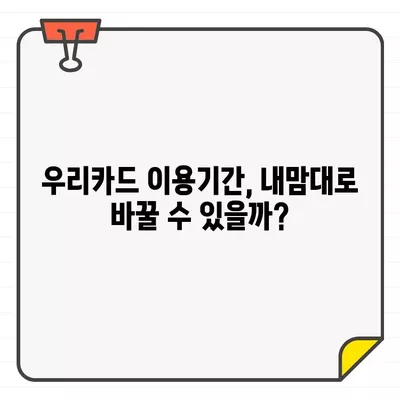 우리카드 이용기간, 내맘대로 바꿀 수 있을까?